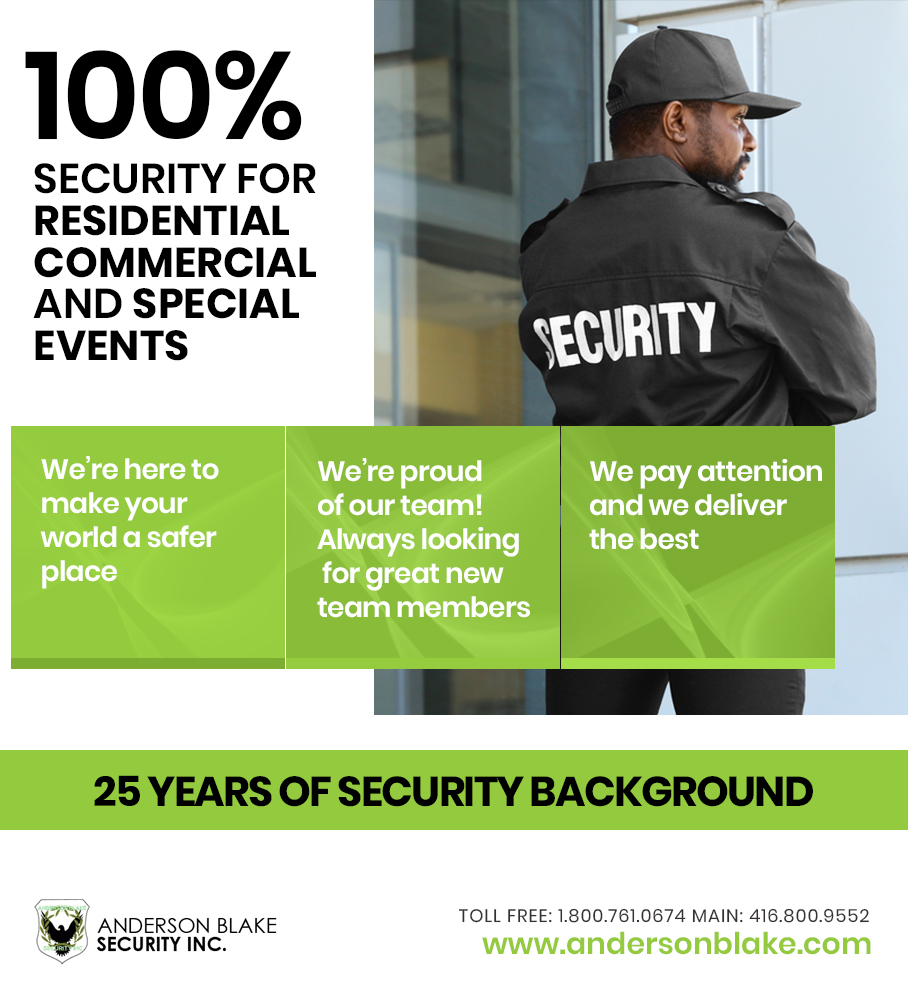 100%
SECURITY FOR RESIDENTIAL COMMERCIAL AND SPECIAL EVENTS

SECURITY

We're here to make your world a safer place

We're proud of our team! Always looking for great new team members

We pay attention and we deliver the best

25 YEARS OF SECURITY BACKGROUND

ANDERSON BLAKE SECURITY INC.

TOLL FREE: 1.800.761.0674 MAIN: 416.800.9552
www.andersonblake.com